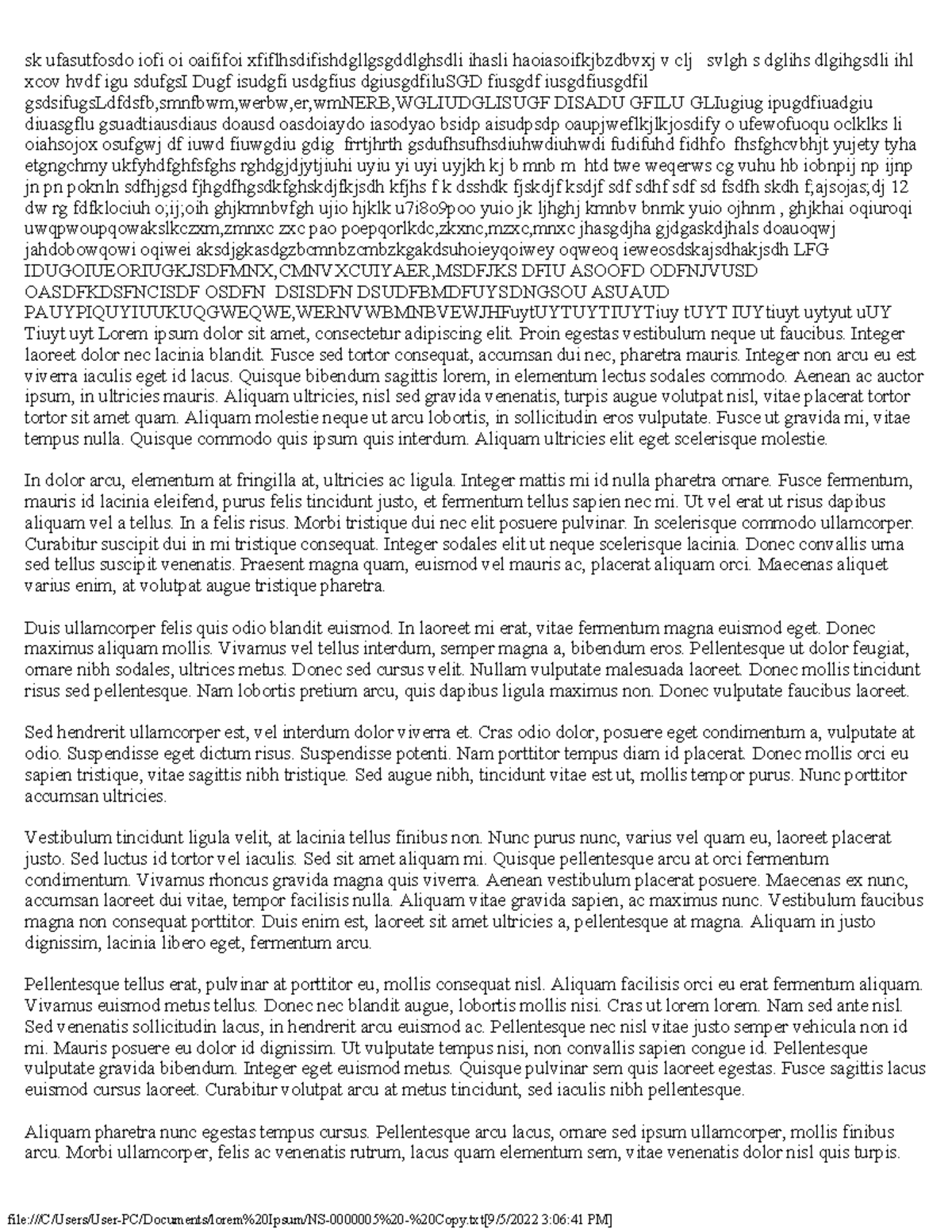 sk ufasutfosdo iofi oi oaififoi xfiflhsdifishdgllgsgddlghsdli ihasli haoiasoifkjbzdbvxj v clj svlgh s dglihs dlgihgsdli ihl xcov hvdf igu sdufgsI Dugf isudgfi usdgfius dgiusgdfiluSGD fiusgdf iusgdfiusgdfil gsdsifugsLdfdsfb,smnfbwm,werbw,er,wmNERB,WGLIUDGLISUGF DISADU GFILU GLIugiug ipugdfiuadgiu diuasgflu gsuadtiausdiaus doausd oasdoiaydo iasodyao bsidp aisudpsdp oaupjweflkjlkjosdify o ufewofuoqu oclklks li oiahsojox osufgwj df iuwd fiuwgdiu gdig frrtjhrth gsdufhsufhsdiuhwdiuhwdi fudifuhd fidhfo fhsfghcvbhjt yujety tyha etgngchmy ukfyhdfghfsfghs rghdgjdjytjiuhi uyiu yi uyi uyjkh kj b mnb m htd twe weqerws cg vuhu hb iobnpij np ijnp jn pn poknln sdfhjgsd fjhgdfhgsdkfghskdjfkjsdh kfjhs f k dsshdk fjskdjf ksdjf sdf sdhf sdf sd fsdfh skdh f;ajsojas;dj 12 dw rg fdfklociuh o;ij;oih ghjkmnbvfgh ujio hjklk u7i8o9poo yuio jk ljhghj kmnbv bnmk yuio ojhnm , ghjkhai oqiuroqi uwqpwoupqowakslkczxm,zmnxc zxc pao poepqorlkdc,zkxnc,mzxc,mnxc jhasgdjha gjdgaskdjhals doauoqwj jahdobowqowi oqiwei aksdjgkasdgzbcmnbzcmbzkgakdsuhoieyqoiwey oqweoq ieweosdskajsdhakjsdh LFG IDUGOIUEORIUGKJSDFMNX,CMNVXCUIYAER,MSDFJKS DFIU ASOOFD ODFNJVUSD OASDFKDSFNCISDF OSDFN DSISDFN DSUDFBMDFUYSDNGSOU ASUAUD PAUYPIQUYIUUKUQGWEQWE,WERNVWBMNBVEWJHFuytUYTUYTIUYTiuy tUYT IUYtiuyt uytyut uUY Tiuyt uyt Lorem ipsum dolor sit amet, consectetur adipiscing elit. Proin egestas vestibulum neque ut faucibus. Integer laoreet dolor nec lacinia blandit. Fusce sed tortor consequat, accumsan dui nec, pharetra mauris. Integer non arcu eu est viverra iaculis eget id lacus. Quisque bibendum sagittis lorem, in elementum lectus sodales commodo. Aenean ac auctor ipsum, in ultricies mauris. Aliquam ultricies, nisl sed gravida venenatis, turpis augue volutpat nisl, vitae placerat tortor tortor sit amet quam. Aliquam molestie neque ut arcu lobortis, in sollicitudin eros vulputate. Fusce ut gravida mi, vitae tempus nulla. Quisque commodo quis ipsum quis interdum. Aliquam ultricies elit eget scelerisque molestie.

In dolor arcu, elementum at fringilla at, ultricies ac ligula. Integer mattis mi id nulla pharetra ornare. Fusce fermentum, mauris id lacinia eleifend, purus felis tincidunt justo, et fermentum tellus sapien nec mi. Ut vel erat ut risus dapibus aliquam vel a tellus. In a felis risus. Morbi tristique dui nec elit posuere pulvinar. In scelerisque commodo ullamcorper. Curabitur suscipit dui in mi tristique consequat. Integer sodales elit ut neque scelerisque lacinia. Donec convallis urna sed tellus suscipit venenatis. Praesent magna quam, euismod vel mauris ac, placerat aliquam orci. Maecenas aliquet varius enim, at volutpat augue tristique pharetra.

Duis ullamcorper felis quis odio blandit euismod. In laoreet mi erat, vitae fermentum magna euismod eget. Donec maximus aliquam mollis. Vivamus vel tellus interdum, semper magna a, bibendum eros. Pellentesque ut dolor feugiat, ornare nibh sodales, ultrices metus. Donec sed cursus velit. Nullam vulputate malesuada laoreet. Donec mollis tincidunt risus sed pellentesque. Nam lobortis pretium arcu, quis dapibus ligula maximus non. Donec vulputate faucibus laoreet.

Sed hendrerit ullamcorper est, vel interdum dolor viverra et. Cras odio dolor, posuere eget condimentum a, vulputate at odio. Suspendisse eget dictum risus. Suspendisse potenti. Nam porttitor tempus diam id placerat. Donec mollis orci eu sapien tristique, vitae sagittis nibh tristique. Sed augue nibh, tincidunt vitae est ut, mollis tempor purus. Nunc porttitor accumsan ultricies.

Vestibulum tincidunt ligula velit, at lacinia tellus finibus non. Nunc purus nunc, varius vel quam eu, laoreet placerat justo. Sed luctus id tortor vel iaculis. Sed sit amet aliquam mi. Quisque pellentesque arcu at orci fermentum condimentum. Vivamus rhoncus gravida magna quis viverra. Aenean vestibulum placerat posuere. Maecenas ex nunc, accumsan laoreet dui vitae, tempor facilisis nulla. Aliquam vitae gravida sapien, ac maximus nunc. Vestibulum faucibus magna non consequat porttitor. Duis enim est, laoreet sit amet ultricies a, pellentesque at magna. Aliquam in justo dignissim, lacinia libero eget, fermentum arcu.

Pellentesque tellus erat, pulvinar at porttitor eu, mollis consequat nisl. Aliquam facilisis orci eu erat fermentum aliquam. Vivamus euismod metus tellus. Donec nec blandit augue, lobortis mollis nisi. Cras ut lorem lorem. Nam sed ante nisl. Sed venenatis sollicitudin lacus, in hendrerit arcu euismod ac. Pellentesque nec nisl vitae justo semper vehicula non id mi. Mauris posuere eu dolor id dignissim. Ut vulputate tempus nisi, non convallis sapien congue id. Pellentesque vulputate gravida bibendum. Integer eget euismod metus. Quisque pulvinar sem quis laoreet egestas. Fusce sagittis lacus euismod cursus laoreet. Curabitur volutpat arcu at metus tincidunt, sed iaculis nibh pellentesque.

Aliquam pharetra nunc egestas tempus cursus. Pellentesque arcu lacus, ornare sed ipsum ullamcorper, mollis finibus arcu. Morbi ullamcorper, felis ac venenatis rutrum, lacus quam elementum sem, vitae venenatis dolor nisl quis turpis.

file:///C/Users/User-PC/Documents/lorem%20Ipsum/NS-0000005%20-%20Copy.txt[9/5/2022 3:06:41 PM]